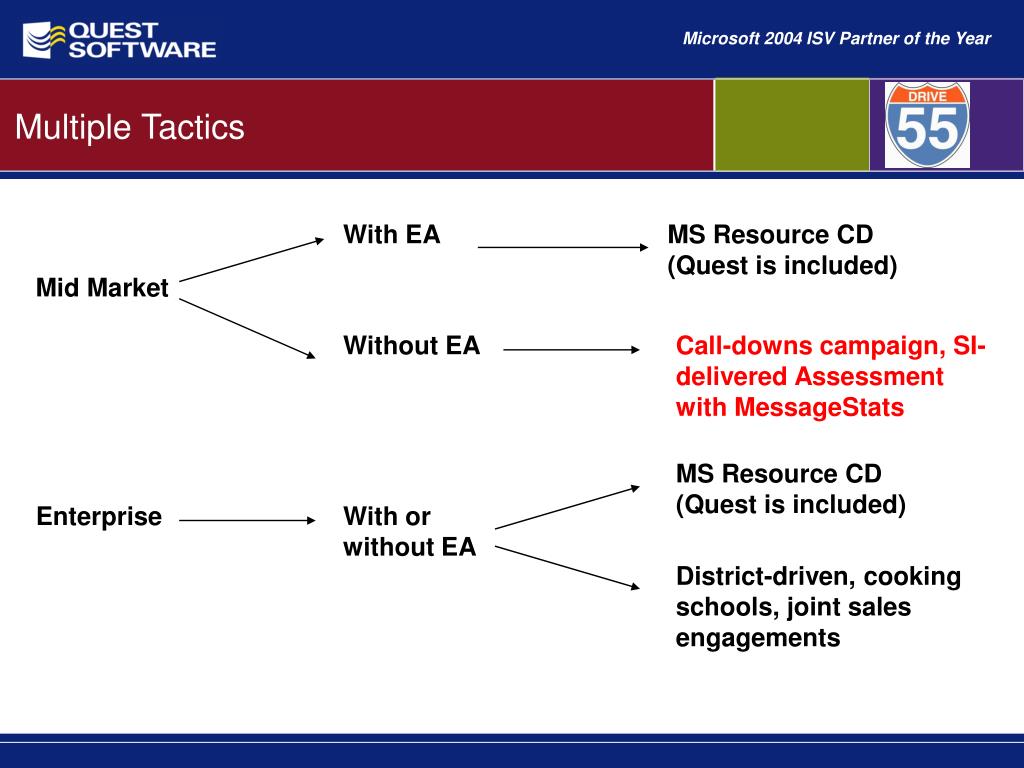 QUEST SOFTWARE

Microsoft 2004 ISV Partner of the Year

Multiple Tactics

DRIVE 55

Mid Market

With EA

MS Resource CD (Quest is included)

Without EA

Call-downs campaign, SI-delivered Assessment with MessageStats

Enterprise

With or without EA

MS Resource CD (Quest is included)

District-driven, cooking schools, joint sales engagements